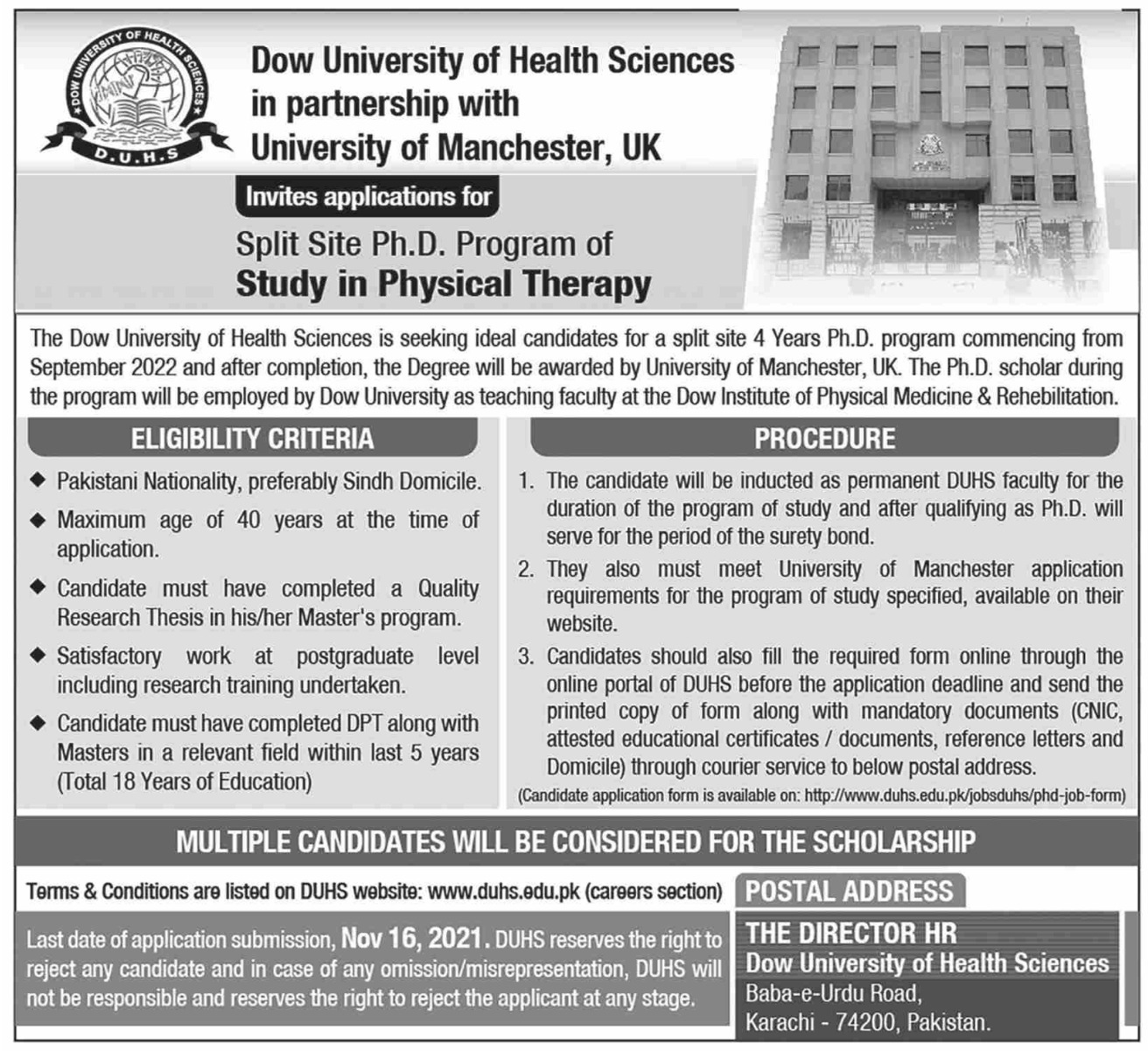 DOW UNIVERSITY OF HEALTH SCIENCES
D.U.H.S

Dow University of Health Sciences in partnership with University of Manchester, UK

Invites applications for

Split Site Ph.D. Program of
Study in Physical Therapy

The Dow University of Health Sciences is seeking ideal candidates for a split site 4 Years Ph.D. program commencing from September 2022 and after completion, the Degree will be awarded by University of Manchester, UK. The Ph.D. scholar during the program will be employed by Dow University as teaching faculty at the Dow Institute of Physical Medicine & Rehebilitation.

ELIGIBILITY CRITERIA

◆ Pakistani Nationality, preferably Sindh Domicile.
◆ Maximum age of 40 years at the time of application.
◆ Candidate must have completed a Quality Research Thesis in his/her Master's program.
◆ Satisfactory work at postgraduate level including research training undertaken.
◆ Candidate must have completed DPT along with Masters in a relevant field within last 5 years (Total 18 Years of Education)

PROCEDURE

1. The candidate will be inducted as permanent DUHS faculty for the duration of the program of study and after qualifying as Ph.D. will serve for the period of the surety bond.
2. They also must meet University of Manchester application requirements for the program of study specified, available on their website.
3. Candidates should also fill the required form online through the online portal of DUHS before the application deadline and send the printed copy of form along with mandatory documents (CNIC, attested educational certificates / documents, reference letters and Domicile) through courier service to below postal address.

(Candidate application form is available on: http://www.duhs.edu.pk/jobsduhs/phd-job-form)

MULTIPLE CANDIDATES WILL BE CONSIDERED FOR THE SCHOLARSHIP

Terms & Conditions are listed on DUHS website: www.duhs.edu.pk (careers section)

Last date of application submission, Nov 16, 2021. DUHS reserves the right to reject any candidate and in case of any omission/misrepresentation, DUHS will not be responsible and reserves the right to reject the applicant at any stage.

POSTAL ADDRESS

THE DIRECTOR HR
Dow University of Health Sciences
Baba-e-Urdu Road,
Karachi - 74200, Pakistan.